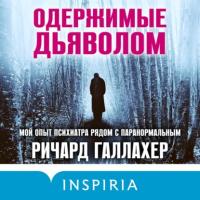 ОДЕРЖИМЫЕ ДЬЯВОЛОМ

МОЙ ОПЫТ ПСИХИАТРА РЯДОМ С ПАРАНОРМАЛЬНЫМ

РИЧАРД ГАЛЛАХЕР

INSPIRIA